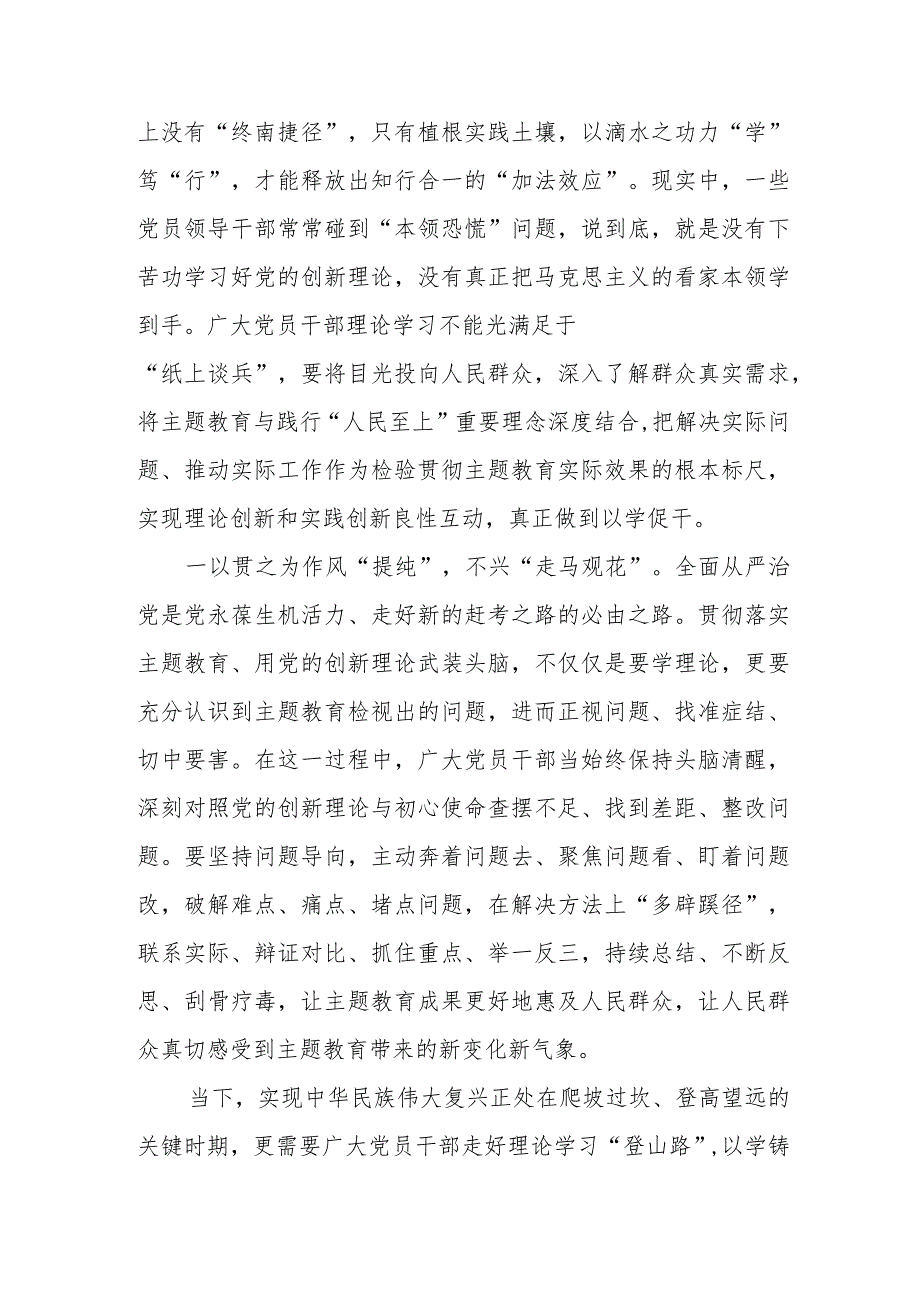 上没有“终南捷径”，只有植根实践土壤，以滴水之功力“学”笃“行”，才能释放出知行合一的“加法效应”。现实中，一些党员领导干部常常碰到“本领恐慌”问题，说到底，就是没有下苦功学习好党的创新理论，没有真正把马克思主义的看家本领学到手。广大党员干部理论学习不能光满足于“纸上谈兵”，要将目光投向人民群众，深入了解群众真实需求，将主题教育与践行“人民至上”重要理念深度结合，把解决实际问题、推动实际工作作为检验贯彻主题教育实际效果的根本标尺，实现理论创新和实践创新良性互动，真正做到以学促干。

一以贯之为作风“提纯”，不兴“走马观花”。全面从严治党是党永葆生机活力、走好新的赶考之路的必由之路。贯彻落实主题教育、用党的创新理论武装头脑，不仅仅是要学理论，更要充分认识到主题教育检视出的问题，进而正视问题、找准症结、切中要害。在这一过程中，广大党员干部当始终保持头脑清醒，深刻对照党的创新理论与初心使命查摆不足、找到差距、整改问题。要坚持问题导向，主动奔着问题去、聚焦问题看、盯着问题改，破解难点、痛点、堵点问题，在解决方法上“多辟蹊径”，联系实际、辩证对比、抓住重点、举一反三，持续总结、不断反思、刮骨疗毒，让主题教育成果更好地惠及人民群众，让人民群众真切感受到主题教育带来的新变化新气象。

当下，实现中华民族伟大复兴正处在爬坡过坎、登高望远的关键时期，更需要广大党员干部走好理论学习“登山路”，以学铸